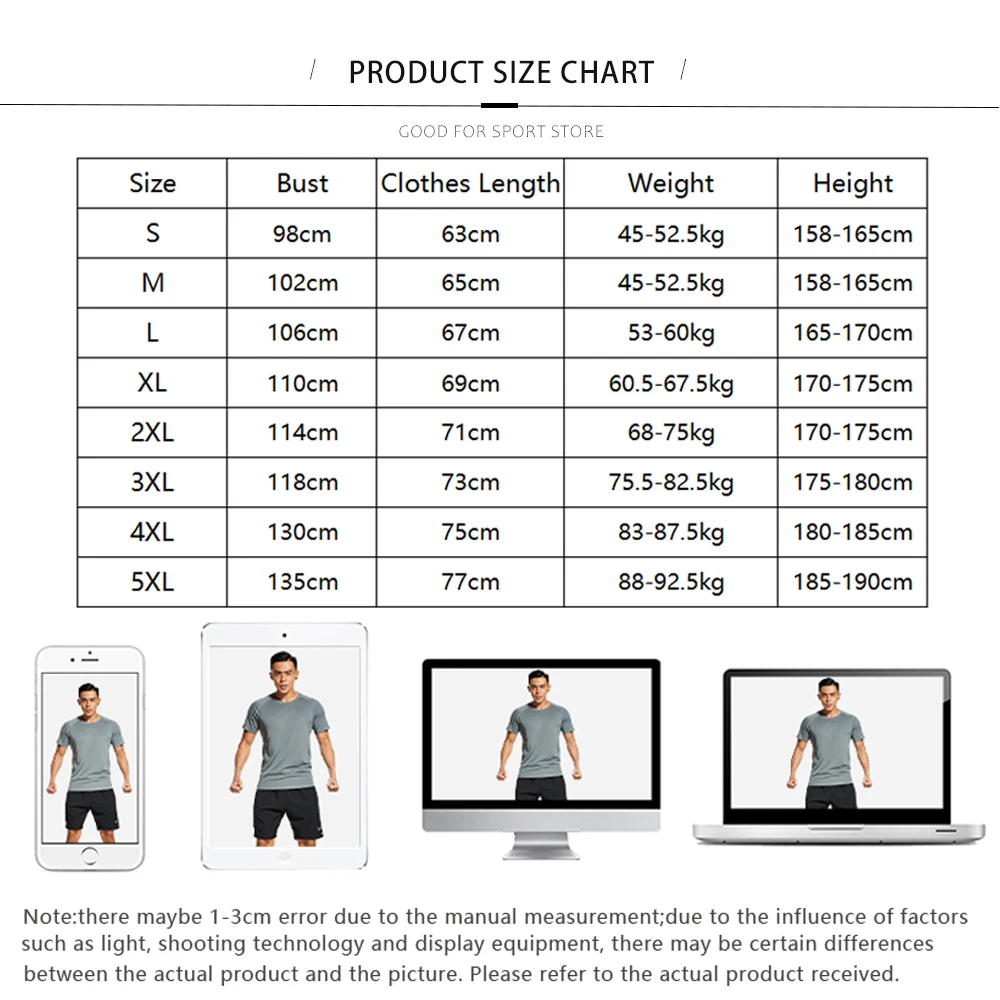 / PRODUCT SIZE CHART /

GOOD FOR SPORT STORE

| Size | Bust | Clothes Length | Weight | Height |
|---|---|---|---|---|
| S | 98cm | 63cm | 45-52.5kg | 158-165cm |
| M | 102cm | 65cm | 45-52.5kg | 158-165cm |
| L | 106cm | 67cm | 53-60kg | 165-170cm |
| XL | 110cm | 69cm | 60.5-67.5kg | 170-175cm |
| 2XL | 114cm | 71cm | 68-75kg | 170-175cm |
| 3XL | 118cm | 73cm | 75.5-82.5kg | 175-180cm |
| 4XL | 130cm | 75cm | 83-87.5kg | 180-185cm |
| 5XL | 135cm | 77cm | 88-92.5kg | 185-190cm |

Note:there maybe 1-3cm error due to the manual measurement;due to the influence of factors such as light, shooting technology and display equipment, there may be certain differences between the actual product and the picture. Please refer to the actual product received.